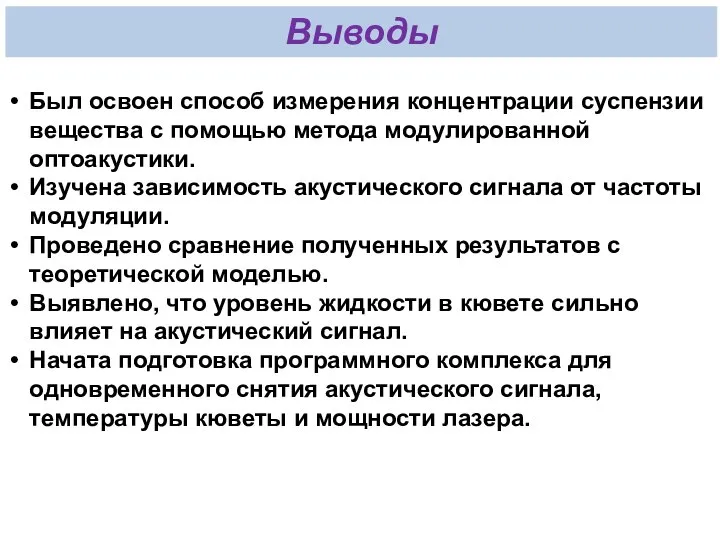 Выводы

• Был освоен способ измерения концентрации суспензии вещества с помощью метода модулированной оптоакустики.
• Изучена зависимость акустического сигнала от частоты модуляции.
• Проведено сравнение полученных результатов с теоретической моделью.
• Выявлено, что уровень жидкости в кювете сильно влияет на акустический сигнал.
• Начата подготовка программного комплекса для одновременного снятия акустического сигнала, температуры кюветы и мощности лазера.